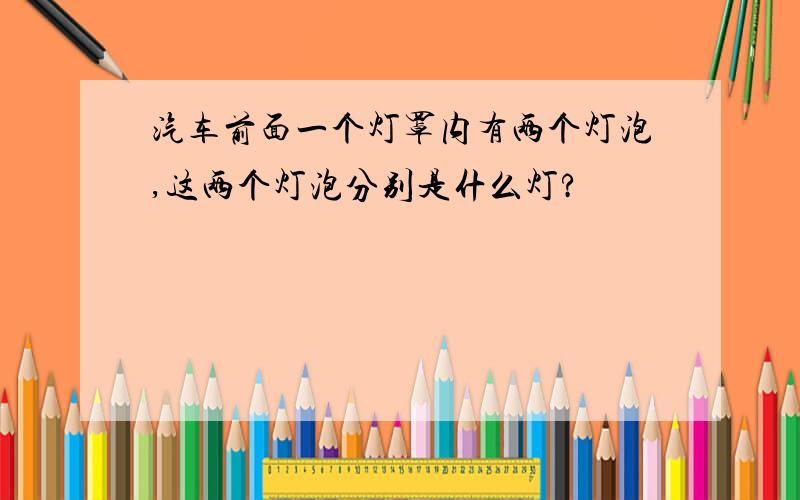 汽车前面一个灯罩内有两个灯泡,这两个灯泡分别是什么灯?

0 1 2 3 4 5 6 7 8 9 10 11 12 13 14 15 16 17 18 19 20 21 22 23 24 25 26 27 28 29 30